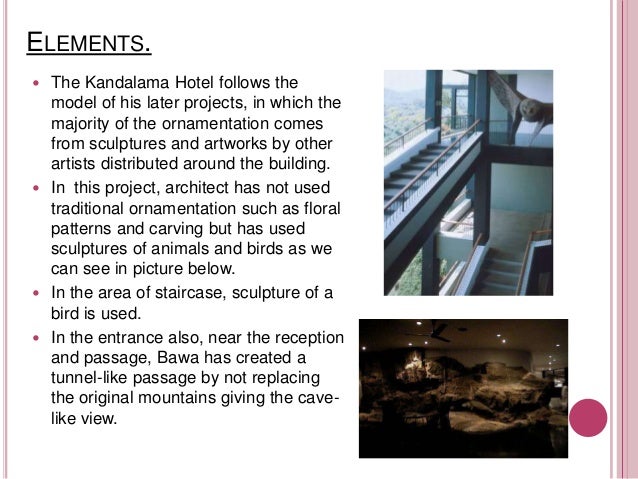 ELEMENTS.

- The Kandalama Hotel follows the model of his later projects, in which the majority of the ornamentation comes from sculptures and artworks by other artists distributed around the building.
- In this project, architect has not used traditional ornamentation such as floral patterns and carving but has used sculptures of animals and birds as we can see in picture below.
- In the area of staircase, sculpture of a bird is used.
- In the entrance also, near the reception and passage, Bawa has created a tunnel-like passage by not replacing the original mountains giving the cave-like view.